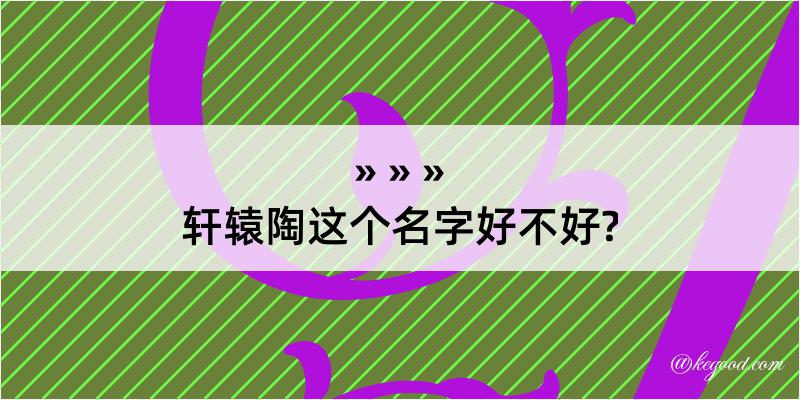 » » »
轩辕陶这个名字好不好?

@kegood.com